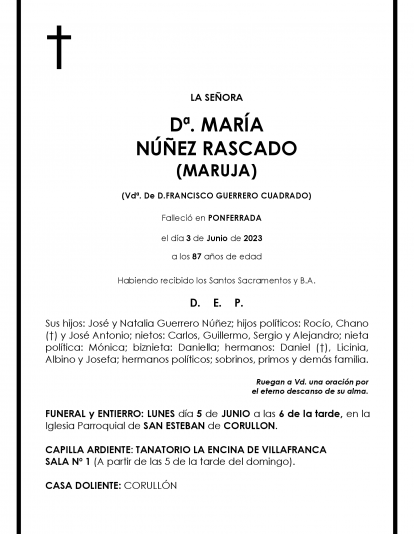 LA SEÑORA

Dª. MARÍA
NÚÑEZ RASCADO
(MARUJA)

(Vdª. De D.FRANCISCO GUERRERO CUADRADO)

Falleció en PONFERRADA

el día 3 de Junio de 2023

a los 87 años de edad

Habiendo recibido los Santos Sacramentos y B.A.

D. E. P.

Sus hijos: José y Natalia Guerrero Núñez; hijos políticos: Rocío, Chano (†) y José Antonio; nietos: Carlos, Guillermo, Sergio y Alejandro; nieta política: Mónica; biznieta: Daniella; hermanos: Daniel (†), Licinia, Albino y Josefa; hermanos políticos; sobrinos, primos y demás familia.

Ruegan a Vd. una oración por
el eterno descanso de su alma.

FUNERAL y ENTIERRO: LUNES día 5 de JUNIO a las 6 de la tarde, en la Iglesia Parroquial de SAN ESTEBAN de CORULLON.

CAPILLA ARDIENTE: TANATORIO LA ENCINA DE VILLAFRANCA
SALA Nº 1 (A partir de las 5 de la tarde del domingo).

CASA DOLIENTE: CORULLÓN